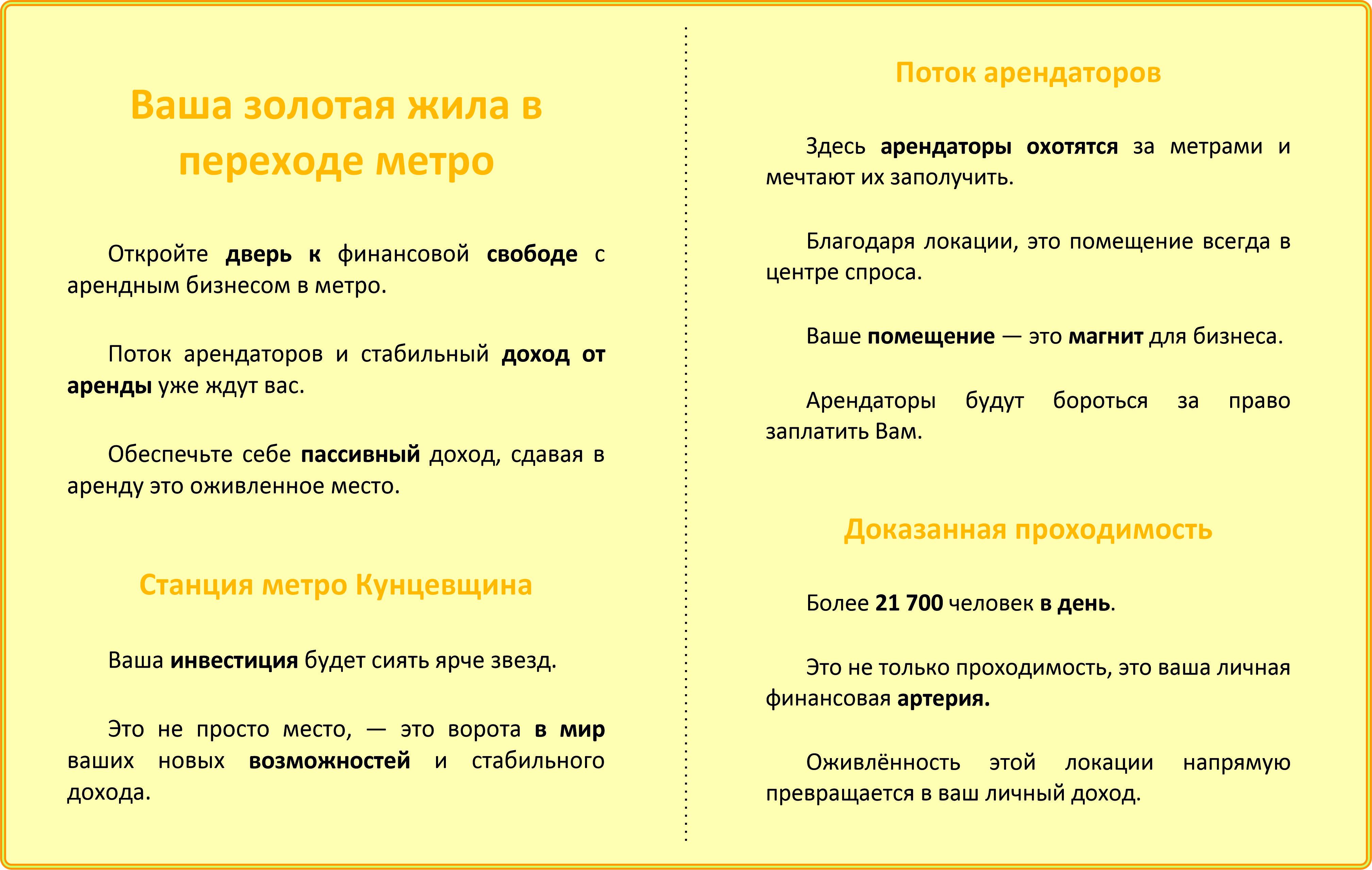 Ваша золотая жила в переходе метро

Откройте дверь к финансовой свободе с арендным бизнесом в метро.

Поток арендаторов и стабильный доход от аренды уже ждут вас.

Обеспечьте себе пассивный доход, сдавая в аренду это оживленное место.

Станция метро Кунцевщина

Ваша инвестиция будет сиять ярче звезд.

Это не просто место, — это ворота в мир ваших новых возможностей и стабильного дохода.

Поток арендаторов

Здесь арендаторы охотятся за метрами и мечтают их заполучить.

Благодаря локации, это помещение всегда в центре спроса.

Ваше помещение — это магнит для бизнеса.

Арендаторы будут бороться за право заплатить Вам.

Доказанная проходимость

Более 21 700 человек в день.

Это не только проходимость, это ваша личная финансовая артерия.

Оживлённость этой локации напрямую превращается в ваш личный доход.